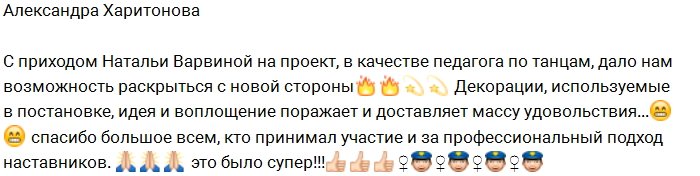 Александра Харитонова

С приходом Натальи Варвиной на проект, в качестве педагога по танцам, дало нам возможность раскрыться с новой стороны🔥🔥💫💫 Декорации, используемые в постановке, идея и воплощение поражает и доставляет массу удовольствия...😁😁 спасибо большое всем, кто принимал участие и за профессиональный подход наставников. 🙏🙏🙏 это было супер!!!👍👍👍♀👮♀👮♀👮♀👮